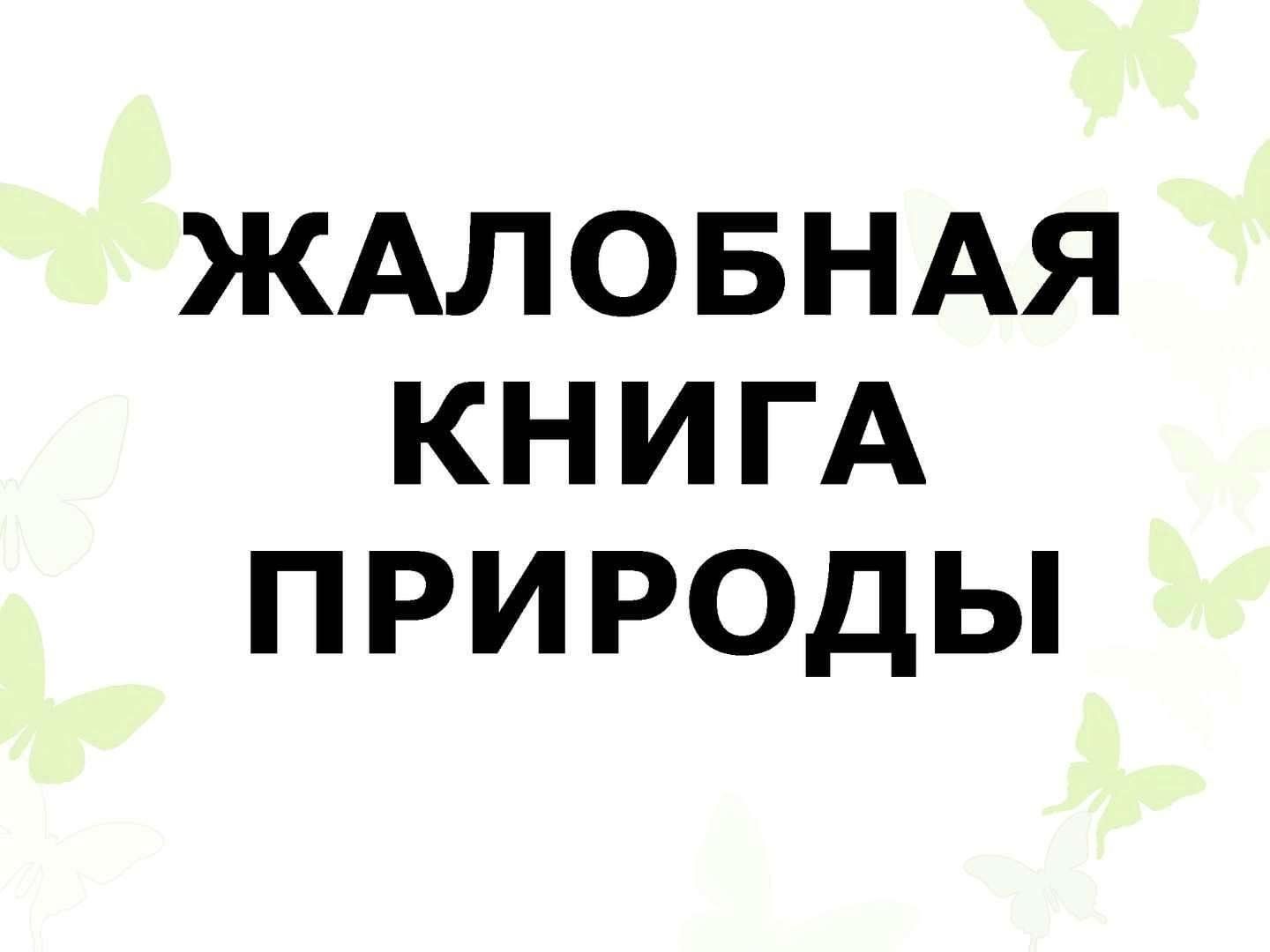 ЖАЛОБНАЯ
КНИГА
ПРИРОДЫ